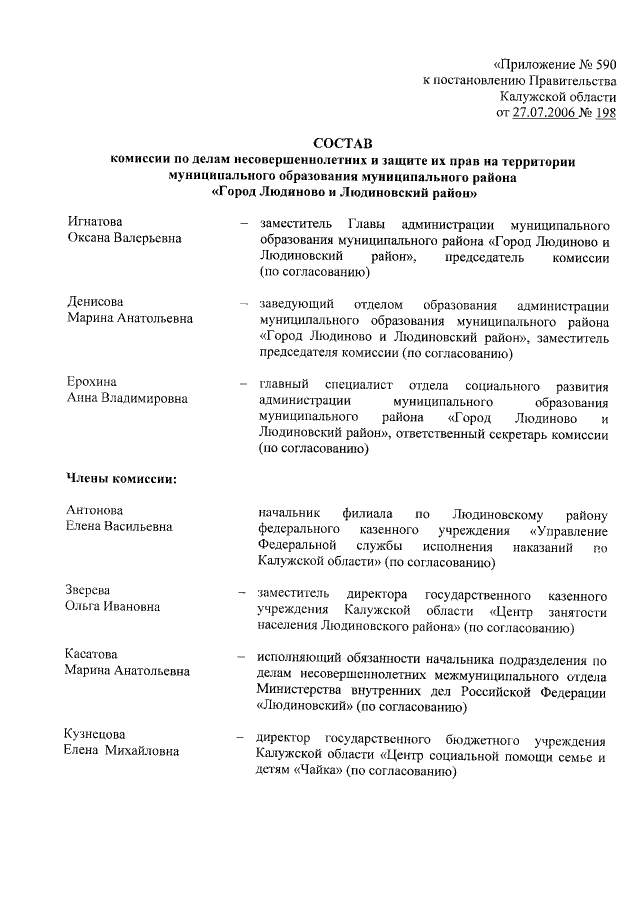 «Приложение № 590
к постановлению Правительства
Калужской области
от 27.07.2006 № 198

СОСТАВ
комиссии по делам несовершеннолетних и защите их прав на территории муниципального образования муниципального района «Город Людиново и Людиновский район»

Игнатова
Оксана Валерьевна – заместитель Главы администрации муниципального образования муниципального района «Город Людиново и Людиновский район», председатель комиссии (по согласованию)

Денисова
Марина Анатольевна – заведующий отделом образования администрации муниципального образования муниципального района «Город Людиново и Людиновский район», заместитель председателя комиссии (по согласованию)

Ерохина
Анна Владимировна – главный специалист отдела социального развития администрации муниципального образования муниципального района «Город Людиново и Людиновский район», ответственный секретарь комиссии (по согласованию)

Члены комиссии:

Антонова
Елена Васильевна начальник филиала по Людиновскому району федерального казенного учреждения «Управление Федеральной службы исполнения наказаний по Калужской области» (по согласованию)

Зверева
Ольга Ивановна – заместитель директора государственного казенного учреждения Калужской области «Центр занятости населения Людиновского района» (по согласованию)

Касатова
Марина Анатольевна – исполняющий обязанности начальника подразделения по делам несовершеннолетних межмуниципального отдела Министерства внутренних дел Российской Федерации «Людиновский» (по согласованию)

Кузнецова
Елена Михайловна – директор государственного бюджетного учреждения Калужской области «Центр социальной помощи семье и детям «Чайка» (по согласованию)